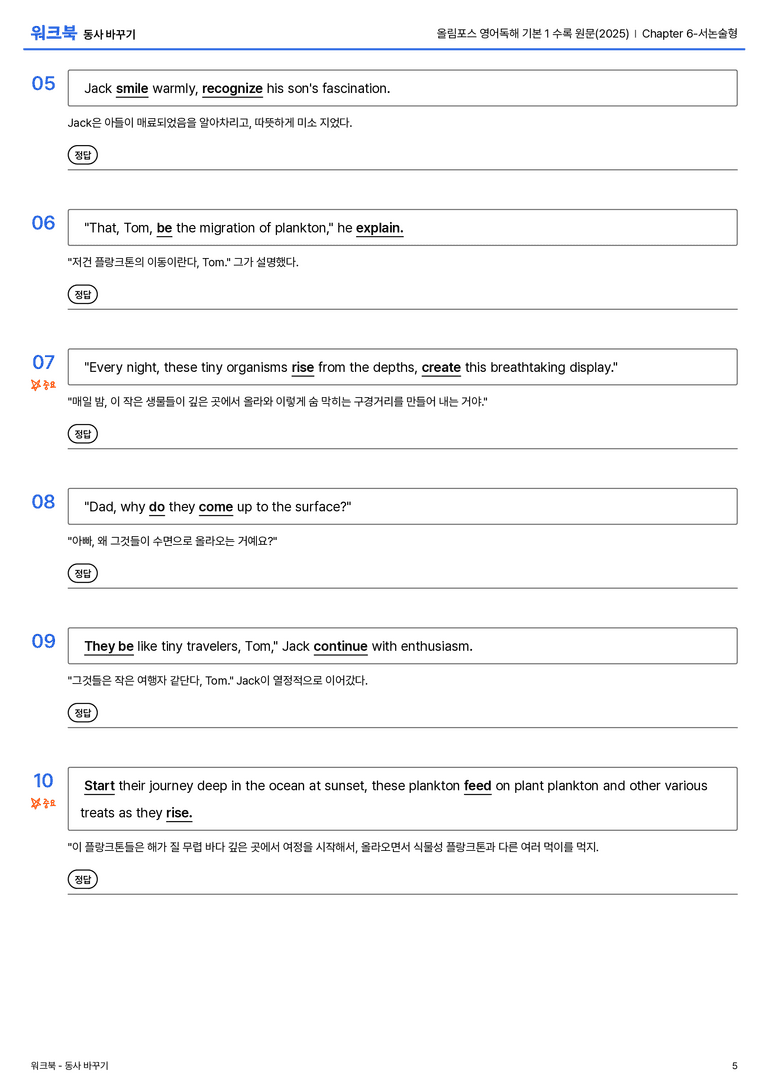 워크북 동사 바꾸기

올림포스 영어독해 기본 1 수록 원문(2025) | Chapter 6-서논술형

05

Jack smile warmly, recognize his son's fascination.

Jack은 아들이 매료되었음을 알아차리고, 따뜻하게 미소 지었다.

정답

06

"That, Tom, be the migration of plankton," he explain.

"저건 플랑크톤의 이동이란다, Tom." 그가 설명했다.

정답

07

중요

"Every night, these tiny organisms rise from the depths, create this breathtaking display."

"매일 밤, 이 작은 생물들이 깊은 곳에서 올라와 이렇게 숨 막히는 구경거리를 만들어 내는 거야."

정답

08

"Dad, why do they come up to the surface?"

"아빠, 왜 그것들이 수면으로 올라오는 거예요?"

정답

09

They be like tiny travelers, Tom," Jack continue with enthusiasm.

"그것들은 작은 여행자 같단다, Tom." Jack이 열정적으로 이어갔다.

정답

10

중요

Start their journey deep in the ocean at sunset, these plankton feed on plant plankton and other various treats as they rise.

"이 플랑크톤들은 해가 질 무렵 바다 깊은 곳에서 여정을 시작해서, 올라오면서 식물성 플랑크톤과 다른 여러 먹이를 먹지.

정답

워크북 - 동사 바꾸기

5